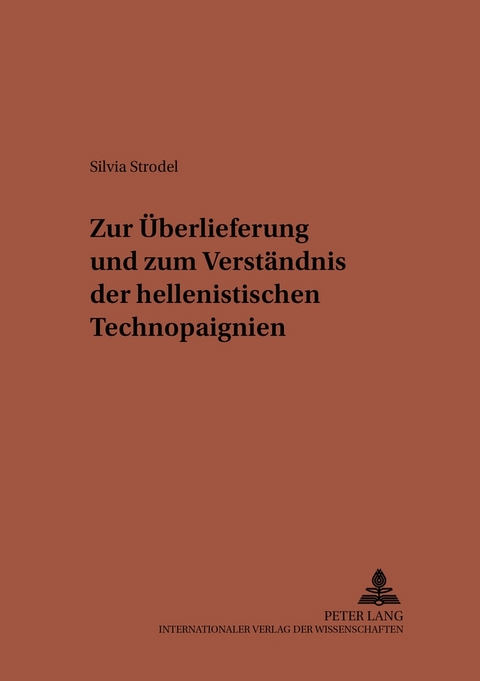 Silvia Strodel

Zur Überlieferung und zum Verständnis der hellenistischen Technopaignien

PETER LANG
INTERNATIONALER VERLAG DER WISSENSCHAFTEN